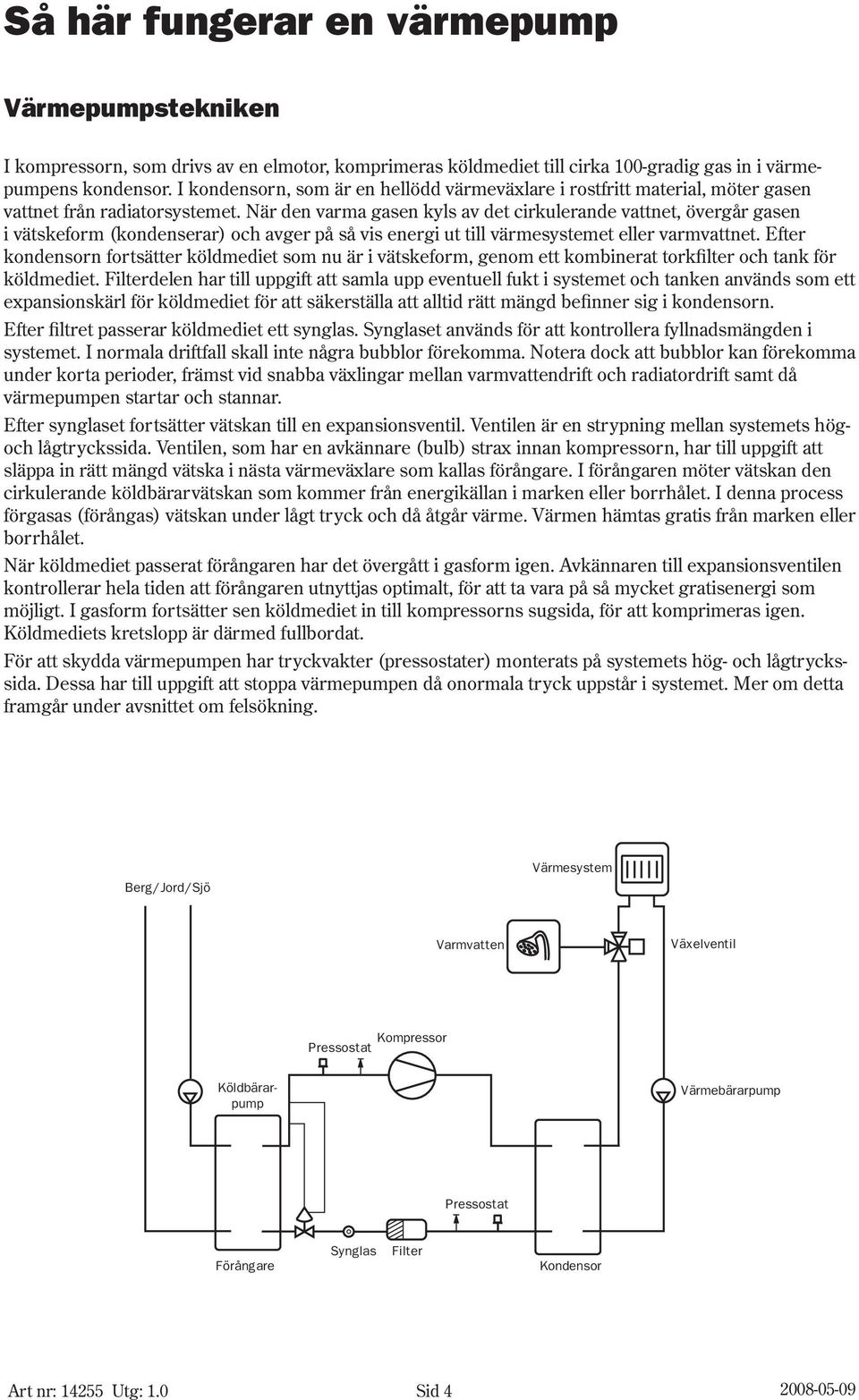 Så här fungerar en värmepump

Värmepumpstekniken

I kompressorn, som drivs av en elmotor, komprimeras köldmediet till cirka 100-gradig gas in i värmepumpens kondensor. I kondensorn, som är en hellödd värmeväxlare i rostfritt material, möter gasen vattnet från radiatorsystemet. När den varma gasen kyls av det cirkulerande vattnet, övergår gasen i vätskeform (kondenserar) och avger på så vis energi ut till värmesystemet eller varmvattnet. Efter kondensorn fortsätter köldmediet som nu är i vätskeform, genom ett kombinerat torkfilter och tank för köldmediet. Filterdelen har till uppgift att samla upp eventuell fukt i systemet och tanken används som ett expansionskärl för köldmediet för att säkerställa att alltid rätt mängd befinner sig i kondensorn.

Efter filtret passerar köldmediet ett synglas. Synglaset används för att kontrollera fyllnadsmängden i systemet. I normala driftfall skall inte några bubblor förekomma. Notera dock att bubblor kan förekomma under korta perioder, främst vid snabba växlingar mellan varmvattendrift och radiatordrift samt då värmepumpen startar och stannar.

Efter synglaset fortsätter vätskan till en expansionsventil. Ventilen är en strypning mellan systemets hög- och lågtryckssida. Ventilen, som har en avkännare (bulb) strax innan kompressorn, har till uppgift att släppa in rätt mängd vätska i nästa värmeväxlare som kallas förångare. I förångaren möter vätskan den cirkulerande köldbärarvätskan som kommer från energikällan i marken eller borrhålet. I denna process förgasas (förångas) vätskan under lågt tryck och då åtgår värme. Värmen hämtas gratis från marken eller borrhålet.

När köldmediet passerat förångaren har det övergått i gasform igen. Avkännaren till expansionsventilen kontrollerar hela tiden att förångaren utnyttjas optimalt, för att ta vara på så mycket gratisenergi som möjligt. I gasform fortsätter sen köldmediet in till kompressorns sugsida, för att komprimeras igen. Köldmediets kretslopp är därmed fullbordat.

För att skydda värmepumpen har tryckvakter (pressostater) monterats på systemets hög- och lågtryckssida. Dessa har till uppgift att stoppa värmepumpen då onormala tryck uppstår i systemet. Mer om detta framgår under avsnittet om felsökning.

Berg/Jord/Sjö
Värmesystem
Varmvatten
Växelventil
Pressostat
Kompressor
Köldbärarpump
Värmebärarpump
Pressostat
Synglas
Filter
Förångare
Kondensor

Art nr: 14255 Utg: 1.0
Sid 4
2008-05-09